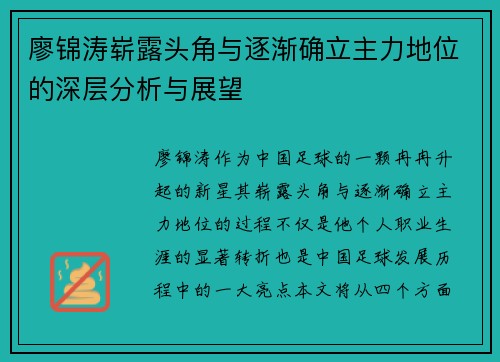 廖锦涛崭露头角与逐渐确立主力地位的深层分析与展望

廖锦涛作为中国足球的一颗冉冉升起的新星其崭露头角与逐渐确立主力地位的过程不仅是他个人职业生涯的显著转折也是中国足球发展历程中的一大亮点本文将从四个方面